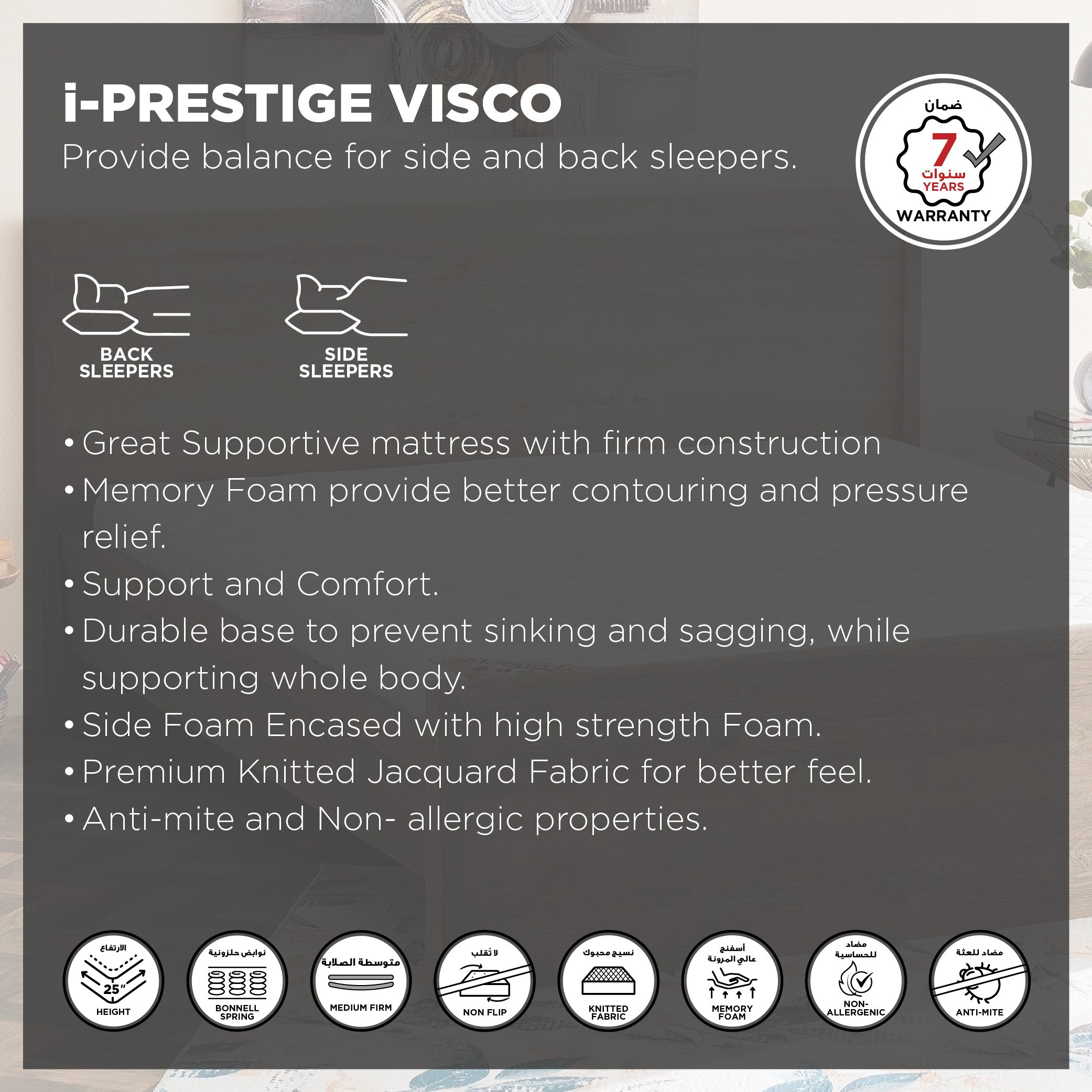 i-PRESTIGE VISCO
Provide balance for side and back sleepers.

ضمان
7
سنوات
YEARS
WARRANTY

BACK SLEEPERS

SIDE SLEEPERS

• Great Supportive mattress with firm construction
• Memory Foam provide better contouring and pressure relief.
• Support and Comfort.
• Durable base to prevent sinking and sagging, while supporting whole body.
• Side Foam Encased with high strength Foam.
• Premium Knitted Jacquard Fabric for better feel.
• Anti-mite and Non- allergic properties.

الارتفاع
25"
HEIGHT

نوابض حلزونية
BONNELL SPRING

متوسطة الصلابة
MEDIUM FIRM

لا تُقلب
NON FLIP

نسيج محبوك
KNITTED FABRIC

أسفنج عالي المرونة
MEMORY FOAM

مضاد للحساسية
NON-ALLERGENIC

مضاد للعثة
ANTI-MITE